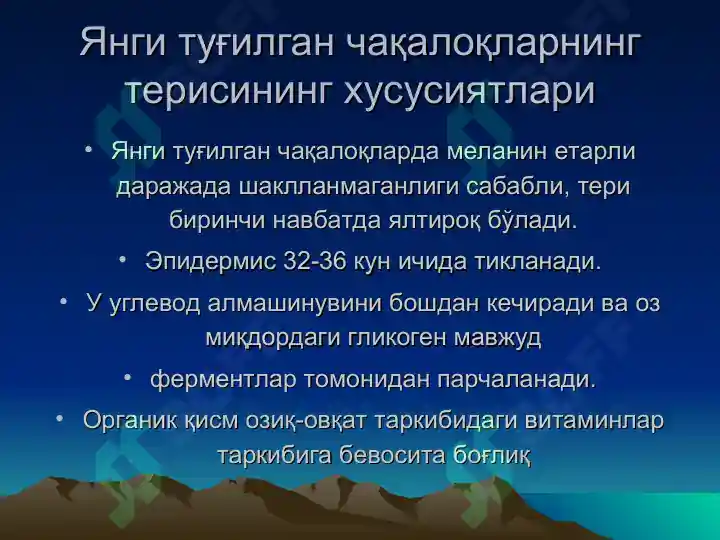 Янги туғилган чақалоқларнинг терисининг хусусиятлари

• Янги туғилган чақалоқларда меланин етарли даражада шаклланмаганлиги сабабли, тери биринчи навбатда ялтироқ бўлади.

• Эпидермис 32-36 кун ичида тикланади.

• У углевод алмашинувини бошдан кечиради ва оз миқдордаги гликоген мавжуд

• ферментлар томонидан парчаланади.

• Органик қисм озиқ-овқат таркибидаги витаминлар таркибига бевосита боғлиқ